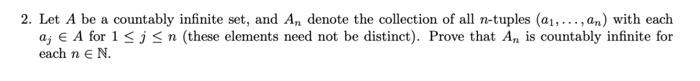 2. Let $A$ be a countably infinite set, and $A_n$ denote the collection of all $n$-tuples $(a_1, \ldots, a_n)$ with each $a_j \in A$ for $1 \leq j \leq n$ (these elements need not be distinct). Prove that $A_n$ is countably infinite for each $n \in \mathbb{N}$.